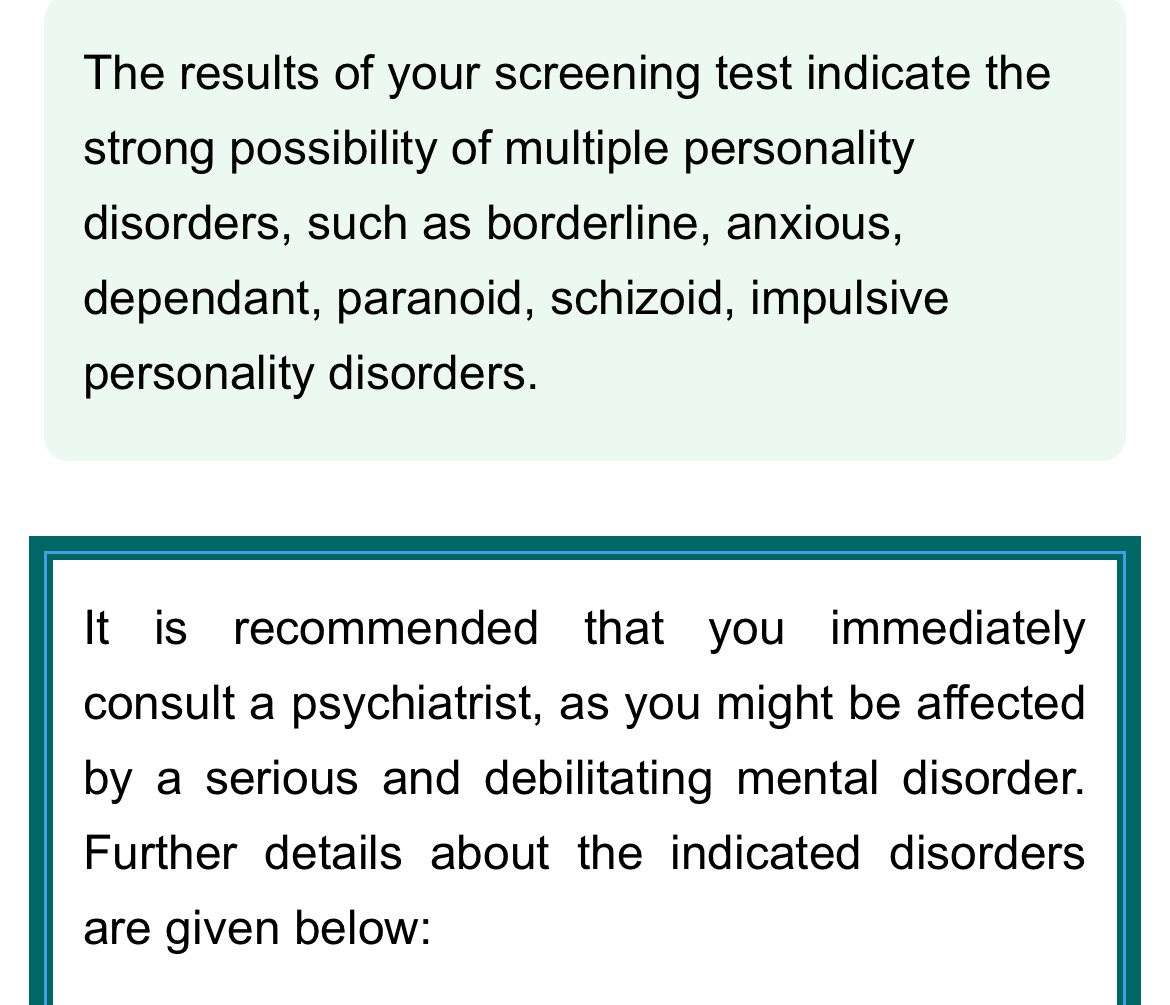 The results of your screening test indicate the strong possibility of multiple personality disorders, such as borderline, anxious, dependant, paranoid, schizoid, impulsive personality disorders.

It is recommended that you immediately consult a psychiatrist, as you might be affected by a serious and debilitating mental disorder. Further details about the indicated disorders are given below: